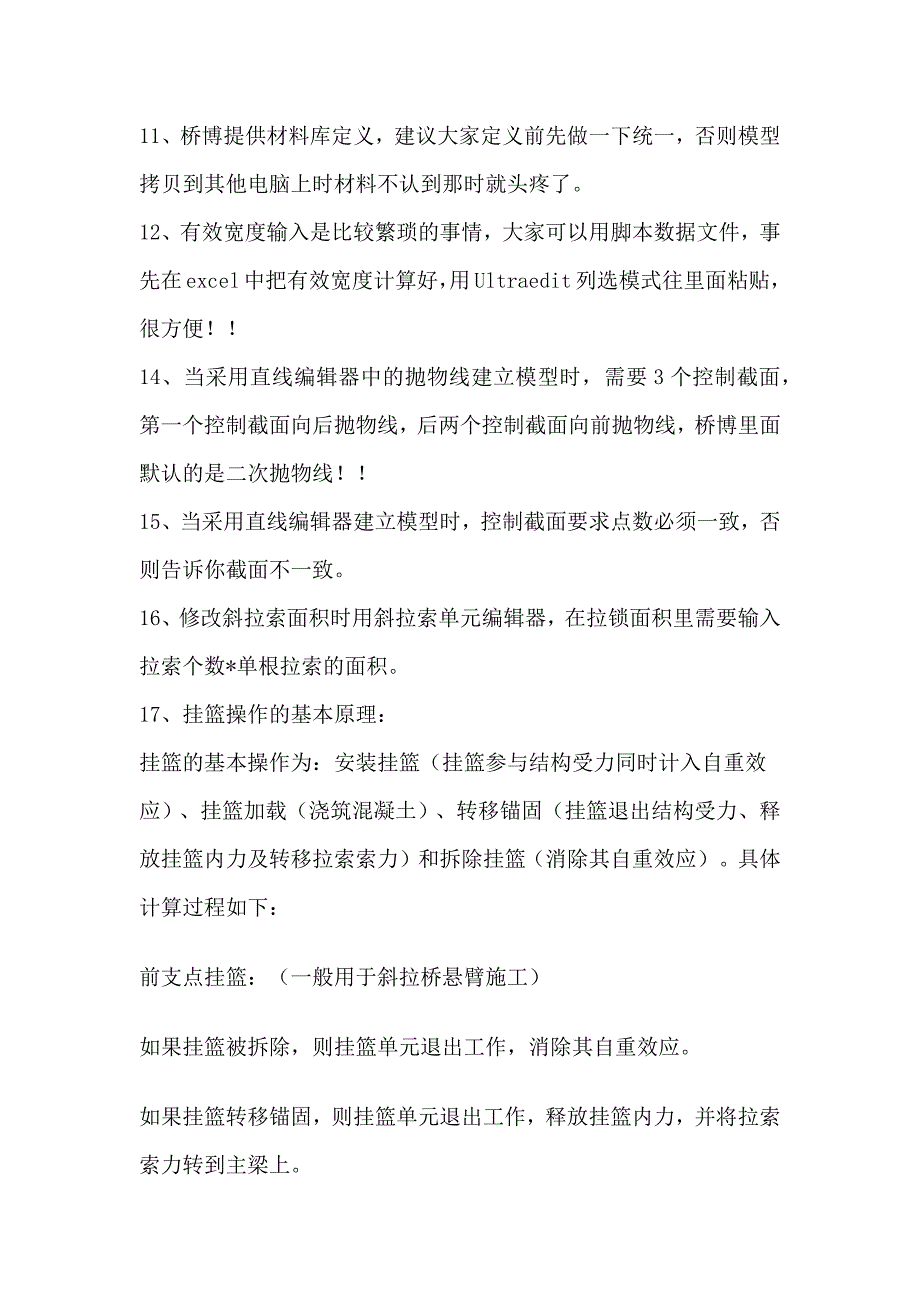 11、桥博提供材料库定义，建议大家定义前先做一下统一，否则模型拷贝到其他电脑上时材料不认到那时就头疼了。

12、有效宽度输入是比较繁琐的事情，大家可以用脚本数据文件，事先在excel中把有效宽度计算好，用Ultraedit列选模式往里面粘贴，很方便！！

14、当采用直线编辑器中的抛物线建立模型时，需要3个控制截面，第一个控制截面向后抛物线，后两个控制截面向前抛物线，桥博里面默认的是二次抛物线！！

15、当采用直线编辑器建立模型时，控制截面要求点数必须一致，否则告诉你截面不一致。

16、修改斜拉索面积时用斜拉索单元编辑器，在拉锁面积里需要输入拉索个数*单根拉索的面积。

17、挂篮操作的基本原理：

挂篮的基本操作为：安装挂篮（挂篮参与结构受力同时计入自重效应）、挂篮加载（浇筑混凝土）、转移锚固（挂篮退出结构受力、释放挂篮内力及转移拉索索力）和拆除挂篮（消除其自重效应）。具体计算过程如下：

前支点挂篮：（一般用于斜拉桥悬臂施工）

如果挂篮被拆除，则挂篮单元退出工作，消除其自重效应。

如果挂篮转移锚固，则挂篮单元退出工作，释放挂篮内力，并将拉索索力转到主梁上。